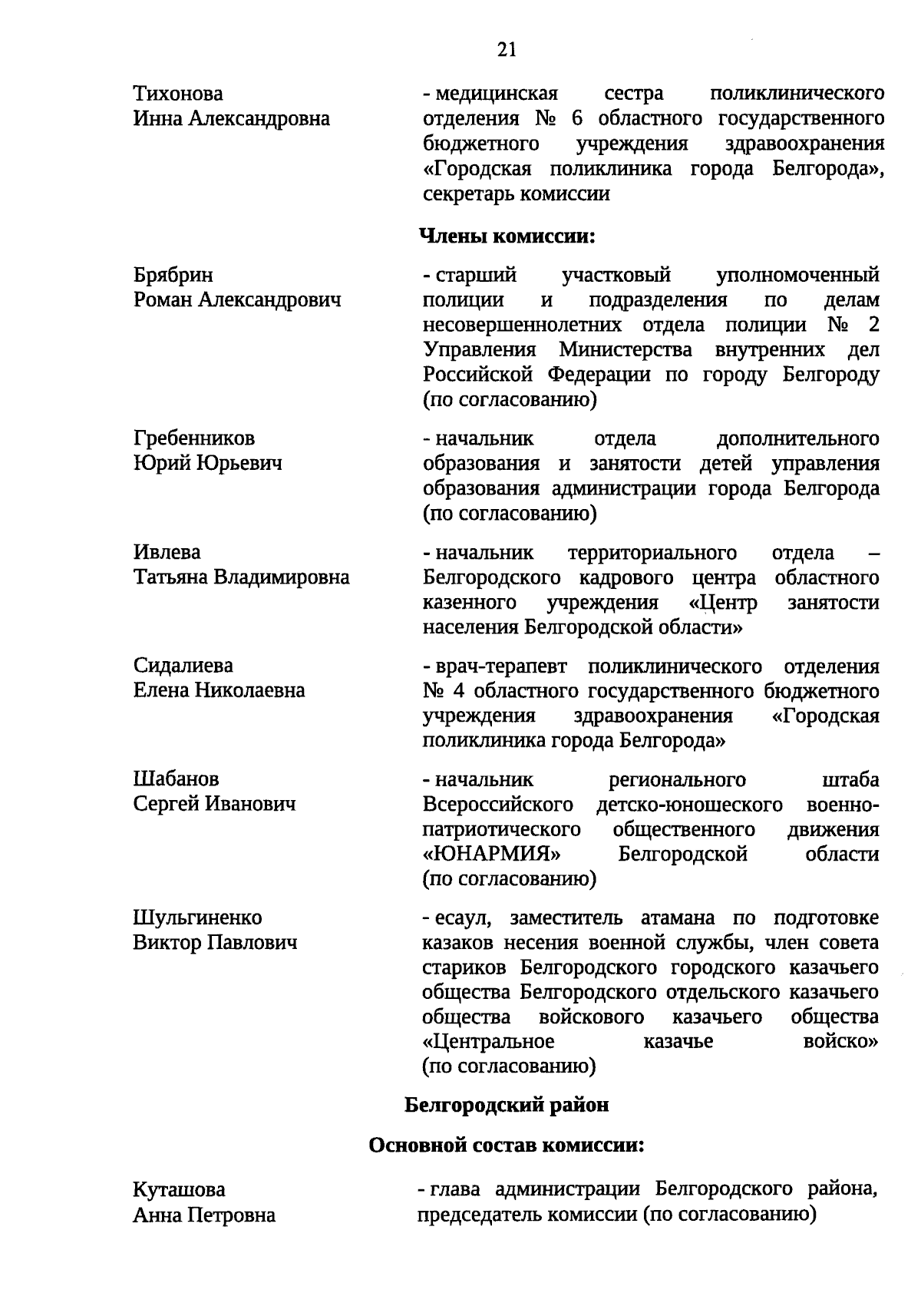 21

Тихонова Инна Александровна

- медицинская сестра поликлинического отделения № 6 областного государственного бюджетного учреждения здравоохранения «Городская поликлиника города Белгорода», секретарь комиссии

Члены комиссии:

Брябрин Роман Александрович

- старший участковый уполномоченный полиции и подразделения по делам несовершеннолетних отдела полиции № 2 Управления Министерства внутренних дел Российской Федерации по городу Белгороду (по согласованию)

Гребенников Юрий Юрьевич

- начальник отдела дополнительного образования и занятости детей управления образования администрации города Белгорода (по согласованию)

Ивлева Татьяна Владимировна

- начальник территориального отдела – Белгородского кадрового центра областного казенного учреждения «Центр занятости населения Белгородской области»

Сидалиева Елена Николаевна

- врач-терапевт поликлинического отделения № 4 областного государственного бюджетного учреждения здравоохранения «Городская поликлиника города Белгорода»

Шабанов Сергей Иванович

- начальник регионального штаба Всероссийского детско-юношеского военно-патриотического общественного движения «ЮНАРМИЯ» Белгородской области (по согласованию)

Шульгиненко Виктор Павлович

- есаул, заместитель атамана по подготовке казаков несения военной службы, член совета стариков Белгородского городского казачьего общества Белгородского отдельского казачьего общества войскового казачьего общества «Центральное казачье войско» (по согласованию)

Белгородский район

Основной состав комиссии:

Куташова Анна Петровна

- глава администрации Белгородского района, председатель комиссии (по согласованию)